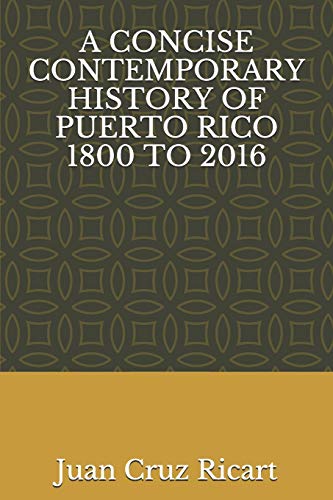 A CONCISE CONTEMPORARY HISTORY OF PUERTO RICO 1800 TO 2016

Juan Cruz Ricart